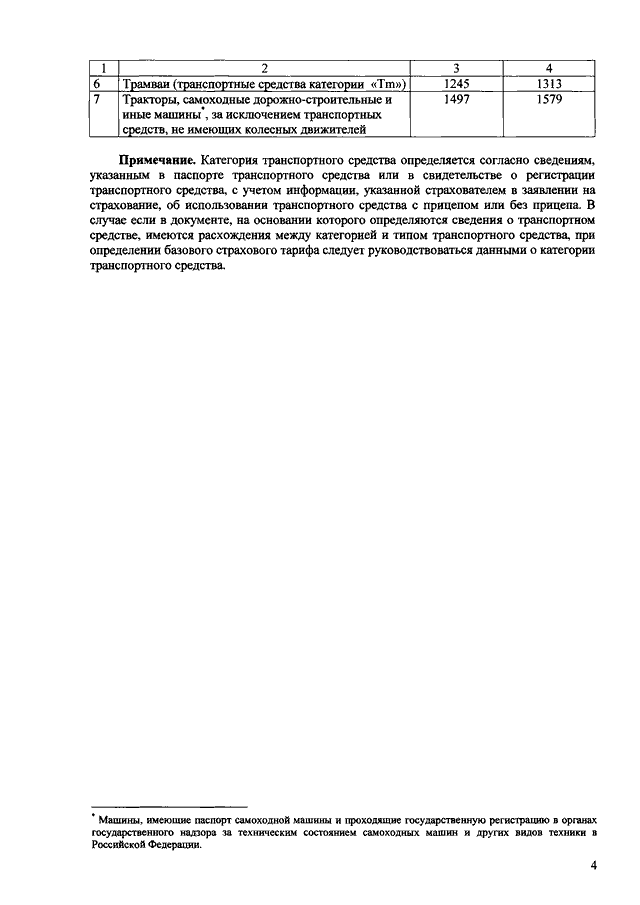 | 1 | 2 | 3 | 4 |
|---|---|---|---|
| 6 | Трамваи (транспортные средства категории «Tm») | 1245 | 1313 |
| 7 | Тракторы, самоходные дорожно-строительные и иные машины*, за исключением транспортных средств, не имеющих колесных движителей | 1497 | 1579 |

**Примечание.** Категория транспортного средства определяется согласно сведениям, указанным в паспорте транспортного средства или в свидетельстве о регистрации транспортного средства, с учетом информации, указанной страхователем в заявлении на страхование, об использовании транспортного средства с прицепом или без прицепа. В случае если в документе, на основании которого определяются сведения о транспортном средстве, имеются расхождения между категорией и типом транспортного средства, при определении базового страхового тарифа следует руководствоваться данными о категории транспортного средства.

* Машины, имеющие паспорт самоходной машины и проходящие государственную регистрацию в органах государственного надзора за техническим состоянием самоходных машин и других видов техники в Российской Федерации.

4